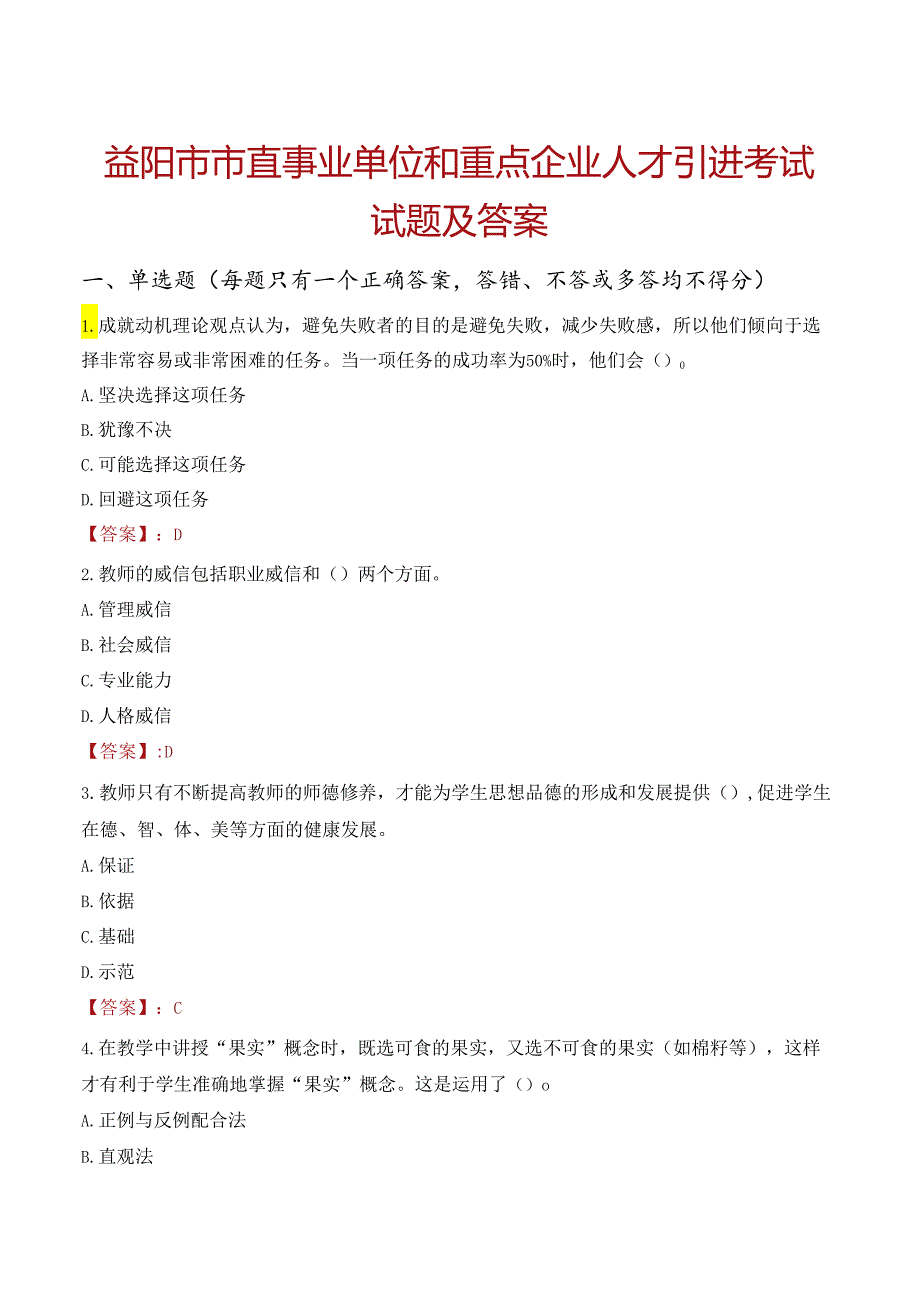 益阳市市直事业单位和重点企业人才引进考试试题及答案

一、单选题（每题只有一个正确答案，答错、不答或多答均不得分）

1.成就动机理论观点认为，避免失败者的目的是避免失败，减少失败感，所以他们倾向于选择非常容易或非常困难的任务。当一项任务的成功率为50%时，他们会（）。

A.坚决选择这项任务

B.犹豫不决

C.可能选择这项任务

D.回避这项任务

【答案】：D

2.教师的威信包括职业威信和（）两个方面。

A.管理威信

B.社会威信

C.专业能力

D.人格威信

【答案】:D

3.教师只有不断提高教师的师德修养，才能为学生思想品德的形成和发展提供（），促进学生在德、智、体、美等方面的健康发展。

A.保证

B.依据

C.基础

D.示范

【答案】：C

4.在教学中讲授“果实”概念时，既选可食的果实，又选不可食的果实（如棉籽等），这样才有利于学生准确地掌握“果实”概念。这是运用了（）o

A.正例与反例配合法

B.直观法